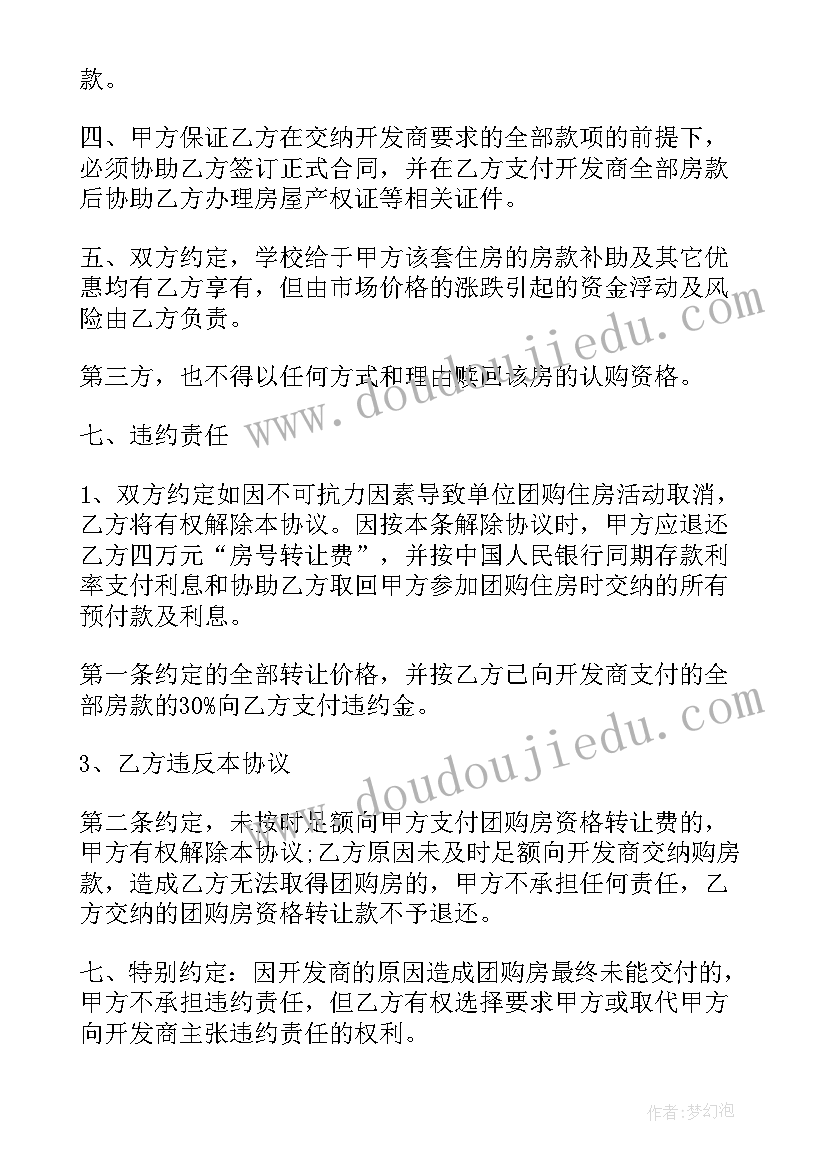 款。

四、甲方保证乙方在交纳开发商要求的全部款项的前提下，必须协助乙方签订正式合同，并在乙方支付开发商全部房款后协助乙方办理房屋产权证等相关证件。

五、双方约定，学校给于甲方该套住房的房款补助及其它优惠均有乙方享有，但由市场价格的涨跌引起的资金浮动及风险由乙方负责。

第三方，也不得以任何方式和理由赎回该房的认购资格。

七、违约责任

1、双方约定如因不可抗力因素导致单位团购住房活动取消，乙方将有权解除本协议。因按本条解除协议时，甲方应退还乙方四万元“房号转让费”，并按中国人民银行同期存款利率支付利息和协助乙方取回甲方参加团购住房时交纳的所有预付款及利息。

第一条约定的全部转让价格，并按乙方已向开发商支付的全部房款的30%向乙方支付违约金。

3、乙方违反本协议

第二条约定，未按时足额向甲方支付团购房资格转让费的，甲方有权解除本协议;乙方原因未及时足额向开发商交纳购房款，造成乙方无法取得团购房的，甲方不承担任何责任，乙方交纳的团购房资格转让款不予退还。

七、特别约定：因开发商的原因造成团购房最终未能交付的，甲方不承担违约责任，但乙方有权选择要求甲方或取代甲方向开发商主张违约责任的权利。

www.doudoujiedu.com

www.doudoujiedu.com

作者:梦幻泡